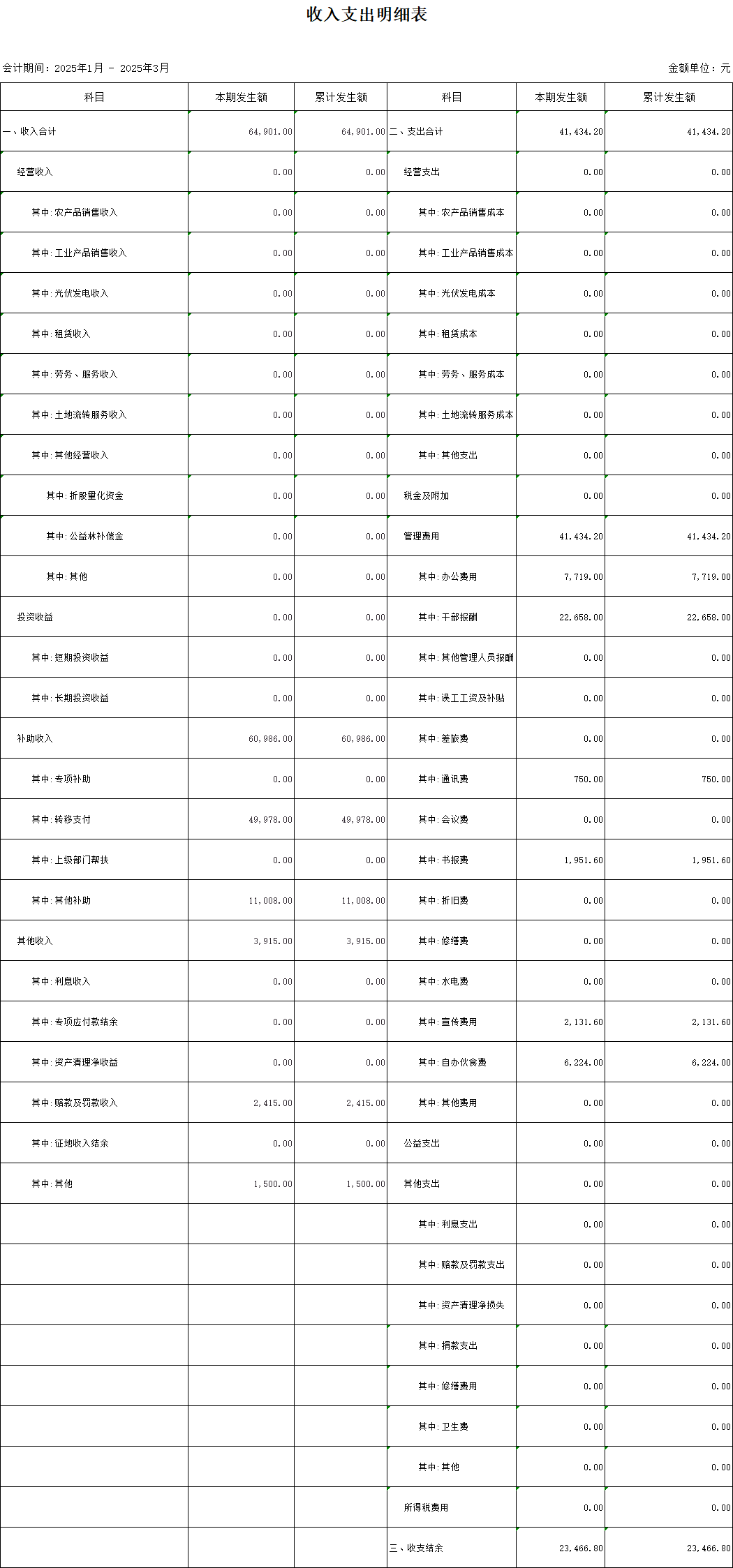 收入支出明细表

会计期间：2025年1月 - 2025年3月

金额单位：元

| 科目 | 本期发生额 | 累计发生额 | 科目 | 本期发生额 | 累计发生额 |
|---|---|---|---|---|---|
| 一、收入合计 | 64,901.00 | 64,901.00 | 二、支出合计 | 41,434.20 | 41,434.20 |
| 经营收入 | 0.00 | 0.00 | 经营支出 | 0.00 | 0.00 |
| 其中:农产品销售收入 | 0.00 | 0.00 | 其中:农产品销售成本 | 0.00 | 0.00 |
| 其中:工业产品销售收入 | 0.00 | 0.00 | 其中:工业产品销售成本 | 0.00 | 0.00 |
| 其中:光伏发电收入 | 0.00 | 0.00 | 其中:光伏发电成本 | 0.00 | 0.00 |
| 其中:租赁收入 | 0.00 | 0.00 | 其中:租赁成本 | 0.00 | 0.00 |
| 其中:劳务、服务收入 | 0.00 | 0.00 | 其中:劳务、服务成本 | 0.00 | 0.00 |
| 其中:土地流转服务收入 | 0.00 | 0.00 | 其中:土地流转服务成本 | 0.00 | 0.00 |
| 其中:其他经营收入 | 0.00 | 0.00 | 其中:其他支出 | 0.00 | 0.00 |
| 其中:折股量化资金 | 0.00 | 0.00 | 税金及附加 | 0.00 | 0.00 |
| 其中:公益林补偿金 | 0.00 | 0.00 | 管理费用 | 41,434.20 | 41,434.20 |
| 其中:其他 | 0.00 | 0.00 | 其中:办公费用 | 7,719.00 | 7,719.00 |
| 投资收益 | 0.00 | 0.00 | 其中:干部报酬 | 22,658.00 | 22,658.00 |
| 其中:短期投资收益 | 0.00 | 0.00 | 其中:其他管理人员报酬 | 0.00 | 0.00 |
| 其中:长期投资收益 | 0.00 | 0.00 | 其中:误工工资及补贴 | 0.00 | 0.00 |
| 补助收入 | 60,986.00 | 60,986.00 | 其中:差旅费 | 0.00 | 0.00 |
| 其中:专项补助 | 0.00 | 0.00 | 其中:通讯费 | 750.00 | 750.00 |
| 其中:转移支付 | 49,978.00 | 49,978.00 | 其中:会议费 | 0.00 | 0.00 |
| 其中:上级部门帮扶 | 0.00 | 0.00 | 其中:书报费 | 1,951.60 | 1,951.60 |
| 其中:其他补助 | 11,008.00 | 11,008.00 | 其中:折旧费 | 0.00 | 0.00 |
| 其他收入 | 3,915.00 | 3,915.00 | 其中:修缮费 | 0.00 | 0.00 |
| 其中:利息收入 | 0.00 | 0.00 | 其中:水电费 | 0.00 | 0.00 |
| 其中:专项应付款结余 | 0.00 | 0.00 | 其中:宣传费用 | 2,131.60 | 2,131.60 |
| 其中:资产清理净收益 | 0.00 | 0.00 | 其中:自办伙食费 | 6,224.00 | 6,224.00 |
| 其中:赔款及罚款收入 | 2,415.00 | 2,415.00 | 其中:其他费用 | 0.00 | 0.00 |
| 其中:征地收入结余 | 0.00 | 0.00 | 公益支出 | 0.00 | 0.00 |
| 其中:其他 | 1,500.00 | 1,500.00 | 其他支出 | 0.00 | 0.00 |
| | | | 其中:利息支出 | 0.00 | 0.00 |
| | | | 其中:赔款及罚款支出 | 0.00 | 0.00 |
| | | | 其中:资产清理净损失 | 0.00 | 0.00 |
| | | | 其中:捐款支出 | 0.00 | 0.00 |
| | | | 其中:修缮费用 | 0.00 | 0.00 |
| | | | 其中:卫生费 | 0.00 | 0.00 |
| | | | 其中:其他 | 0.00 | 0.00 |
| | | | 所得税费用 | 0.00 | 0.00 |
| | | | 三、收支结余 | 23,466.80 | 23,466.80 |